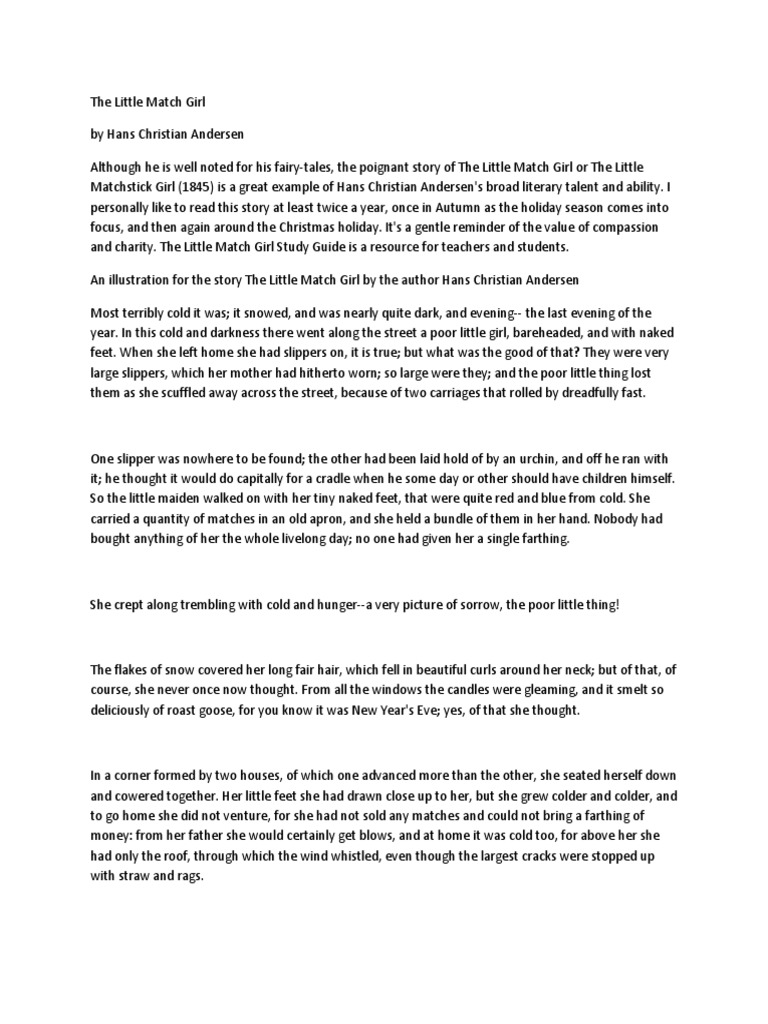 The Little Match Girl

by Hans Christian Andersen

Although he is well noted for his fairy-tales, the poignant story of The Little Match Girl or The Little Matchstick Girl (1845) is a great example of Hans Christian Andersen's broad literary talent and ability. I personally like to read this story at least twice a year, once in Autumn as the holiday season comes into focus, and then again around the Christmas holiday. It's a gentle reminder of the value of compassion and charity. The Little Match Girl Study Guide is a resource for teachers and students.

An illustration for the story The Little Match Girl by the author Hans Christian Andersen

Most terribly cold it was; it snowed, and was nearly quite dark, and evening-- the last evening of the year. In this cold and darkness there went along the street a poor little girl, bareheaded, and with naked feet. When she left home she had slippers on, it is true; but what was the good of that? They were very large slippers, which her mother had hitherto worn; so large were they; and the poor little thing lost them as she scuffled away across the street, because of two carriages that rolled by dreadfully fast.

One slipper was nowhere to be found; the other had been laid hold of by an urchin, and off he ran with it; he thought it would do capitally for a cradle when he some day or other should have children himself. So the little maiden walked on with her tiny naked feet, that were quite red and blue from cold. She carried a quantity of matches in an old apron, and she held a bundle of them in her hand. Nobody had bought anything of her the whole livelong day; no one had given her a single farthing.

She crept along trembling with cold and hunger--a very picture of sorrow, the poor little thing!

The flakes of snow covered her long fair hair, which fell in beautiful curls around her neck; but of that, of course, she never once now thought. From all the windows the candles were gleaming, and it smelt so deliciously of roast goose, for you know it was New Year's Eve; yes, of that she thought.

In a corner formed by two houses, of which one advanced more than the other, she seated herself down and cowered together. Her little feet she had drawn close up to her, but she grew colder and colder, and to go home she did not venture, for she had not sold any matches and could not bring a farthing of money: from her father she would certainly get blows, and at home it was cold too, for above her she had only the roof, through which the wind whistled, even though the largest cracks were stopped up with straw and rags.